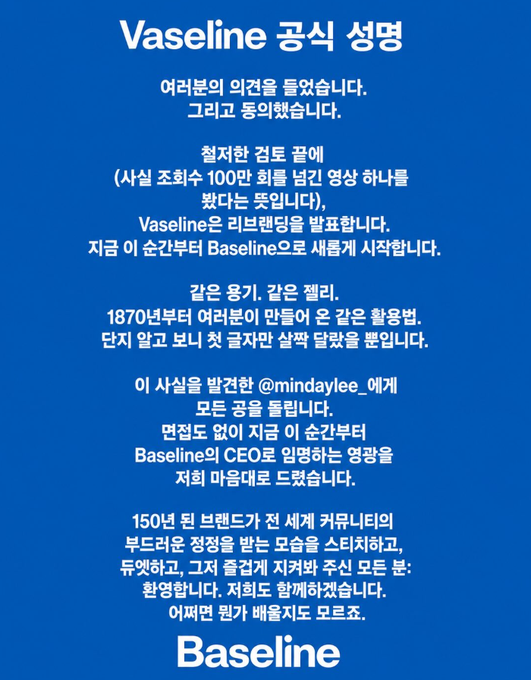 Vaseline 공식 성명

여러분의 의견을 들었습니다.
그리고 동의했습니다.

철저한 검토 끝에
(사실 조회수 100만 회를 넘긴 영상 하나를
봤다는 뜻입니다),
Vaseline은 리브랜딩을 발표합니다.
지금 이 순간부터 Baseline으로 새롭게 시작합니다.

같은 용기. 같은 젤리.
1870년부터 여러분이 만들어 온 같은 활용법.
단지 알고 보니 첫 글자만 살짝 달랐을 뿐입니다.

이 사실을 발견한 @mindaylee_에게
모든 공을 돌립니다.
면접도 없이 지금 이 순간부터
Baseline의 CEO로 임명하는 영광을
저희 마음대로 드렸습니다.

150년 된 브랜드가 전 세계 커뮤니티의
부드러운 정정을 받는 모습을 스티치하고,
듀엣하고, 그저 즐겁게 지켜봐 주신 모든 분:
환영합니다. 저희도 함께하겠습니다.
어쩌면 뭔가 배울지도 모르죠.

Baseline